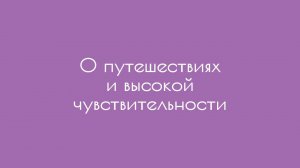 О путешествиях
и высокой
чувствительности